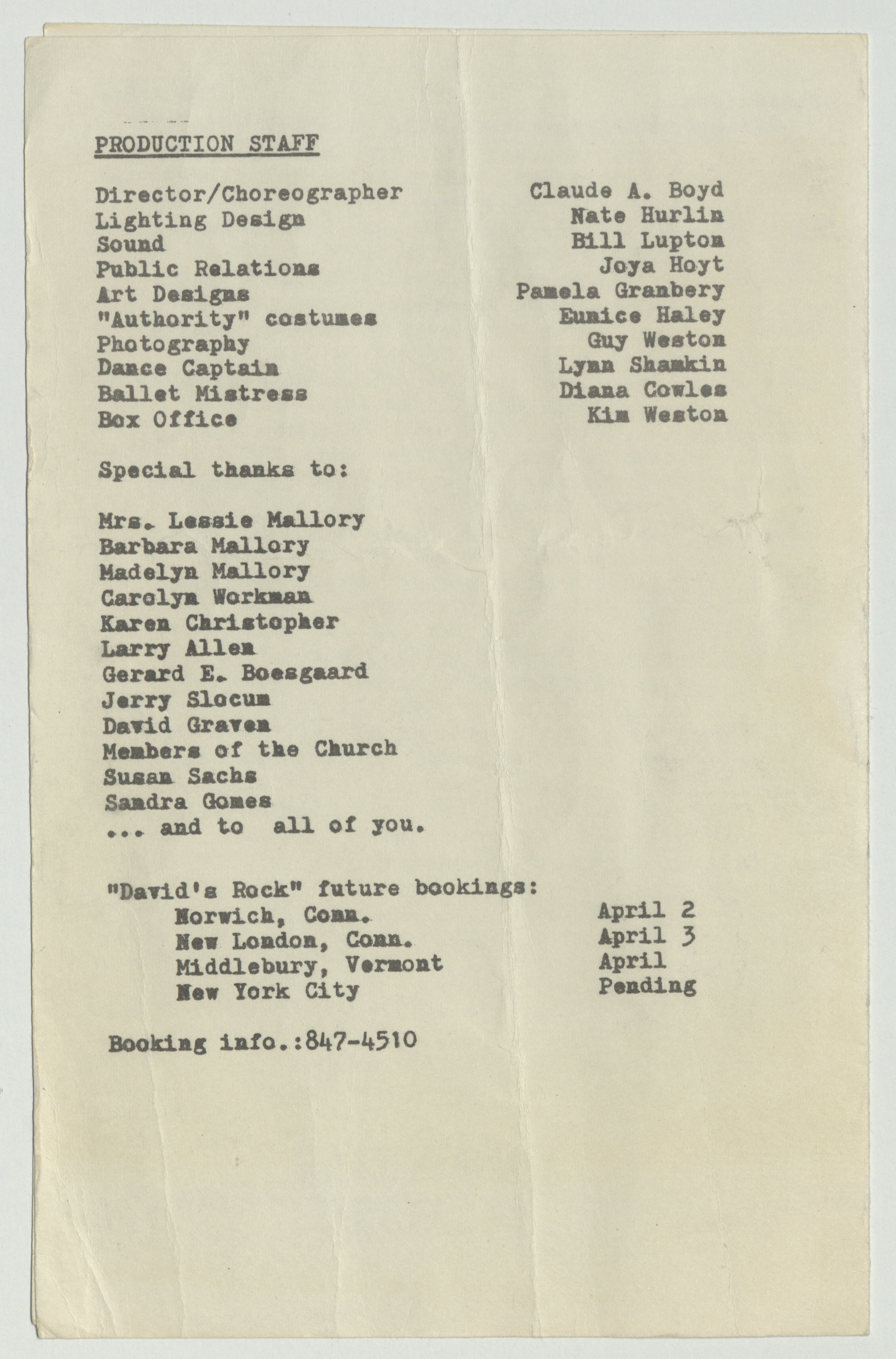 PRODUCTION STAFF

| | |
|---|---|
| Director/Choreographer | Claude A. Boyd |
| Lighting Design | Nate Hurlin |
| Sound | Bill Lupton |
| Public Relations | Joya Hoyt |
| Art Designs | Pamela Granbery |
| "Authority" costumes | Eunice Haley |
| Photography | Guy Weston |
| Dance Captain | Lynn Shamkin |
| Ballet Mistress | Diana Cowles |
| Box Office | Kim Weston |

Special thanks to:

Mrs. Lessie Mallory
Barbara Mallory
Madelyn Mallory
Carolyn Workman
Karen Christopher
Larry Allen
Gerard E. Boesgaard
Jerry Slocum
David Graven
Members of the Church
Susan Sachs
Sandra Gomes
... and to all of you.

"David's Rock" future bookings:

| | |
|---|---|
| Norwich, Conn. | April 2 |
| New London, Conn. | April 3 |
| Middlebury, Vermont | April |
| New York City | Pending |

Booking info.:847-4510